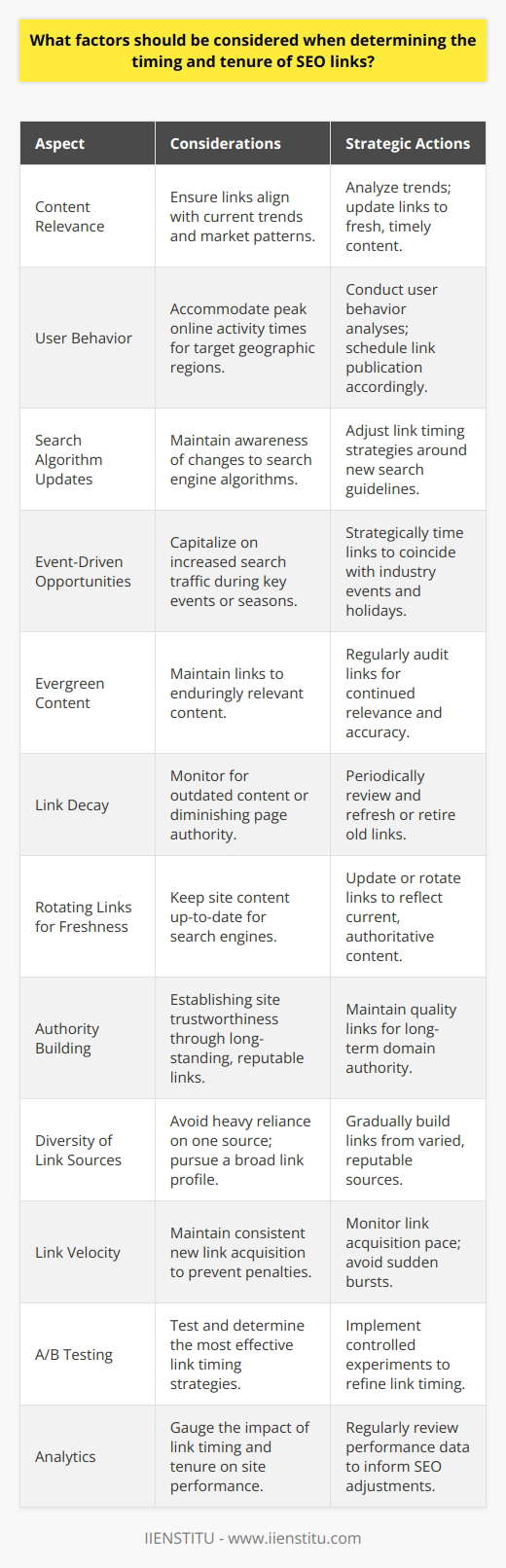 What factors should be considered when determining the timing and tenure of SEO links?

| Aspect | Considerations | Strategic Actions |
|---|---|---|
| Content Relevance | Ensure links align with current trends and market patterns. | Analyze trends; update links to fresh, timely content. |
| User Behavior | Accommodate peak online activity times for target geographic regions. | Conduct user behavior analyses; schedule link publication accordingly. |
| Search Algorithm Updates | Maintain awareness of changes to search engine algorithms. | Adjust link timing strategies around new search guidelines. |
| Event-Driven Opportunities | Capitalize on increased search traffic during key events or seasons. | Strategically time links to coincide with industry events and holidays. |
| Evergreen Content | Maintain links to enduringly relevant content. | Regularly audit links for continued relevance and accuracy. |
| Link Decay | Monitor for outdated content or diminishing page authority. | Periodically review and refresh or retire old links. |
| Rotating Links for Freshness | Keep site content up-to-date for search engines. | Update or rotate links to reflect current, authoritative content. |
| Authority Building | Establishing site trustworthiness through long-standing, reputable links. | Maintain quality links for long-term domain authority. |
| Diversity of Link Sources | Avoid heavy reliance on one source; pursue a broad link profile. | Gradually build links from varied, reputable sources. |
| Link Velocity | Maintain consistent new link acquisition to prevent penalties. | Monitor link acquisition pace; avoid sudden bursts. |
| A/B Testing | Test and determine the most effective link timing strategies. | Implement controlled experiments to refine link timing. |
| Analytics | Gauge the impact of link timing and tenure on site performance. | Regularly review performance data to inform SEO adjustments. |

IIENSTITU - www.iienstitu.com